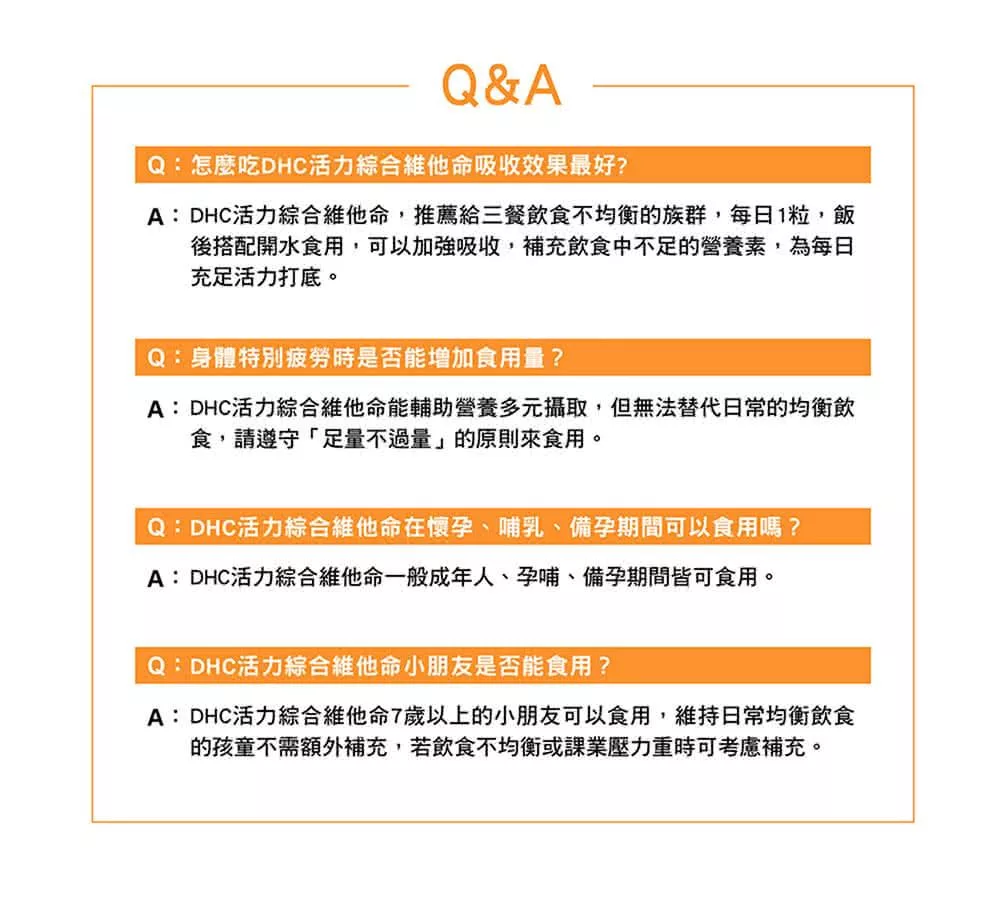 Q&A

Q：怎麼吃DHC活力綜合維他命吸收效果最好?

A：DHC活力綜合維他命，推薦給三餐飲食不均衡的族群，每日1粒，飯後搭配開水食用，可以加強吸收，補充飲食中不足的營養素，為每日充足活力打底。

Q：身體特別疲勞時是否能增加食用量？

A：DHC活力綜合維他命能輔助營養多元攝取，但無法替代日常的均衡飲食，請遵守「足量不過量」的原則來食用。

Q：DHC活力綜合維他命在懷孕、哺乳、備孕期間可以食用嗎？

A：DHC活力綜合維他命一般成年人、孕哺、備孕期間皆可食用。

Q：DHC活力綜合維他命小朋友是否能食用？

A：DHC活力綜合維他命7歲以上的小朋友可以食用，維持日常均衡飲食的孩童不需額外補充，若飲食不均衡或課業壓力重時可考慮補充。